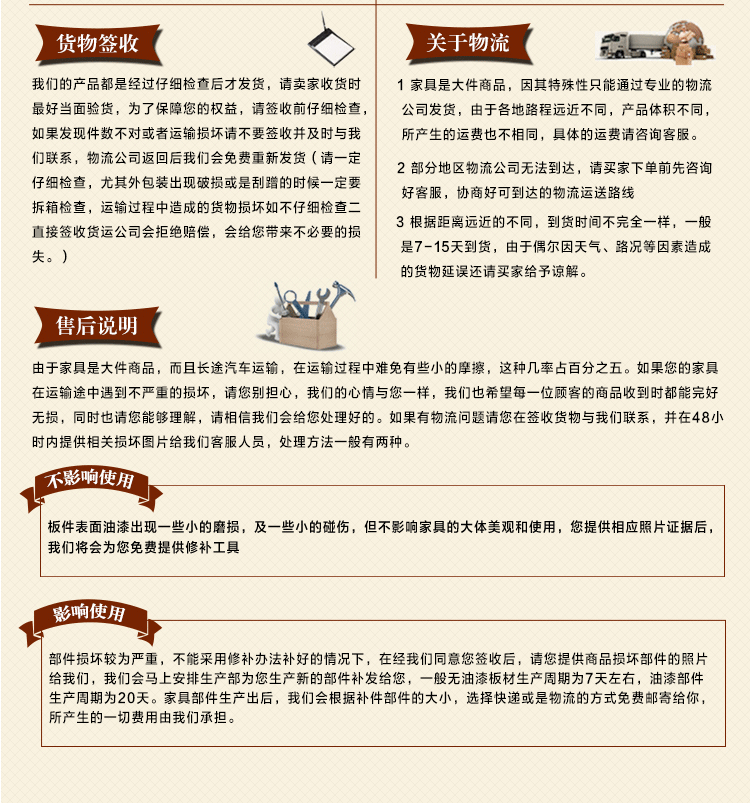 货物签收

我们的产品都是经过仔细检查后才发货，请卖家收货时最好当面验货，为了保障您的权益，请签收前仔细检查，如果发现件数不对或者运输损坏请不要签收并及时与我们联系，物流公司返回后我们会免费重新发货（请一定仔细检查，尤其外包装出现破损或是刮蹭的时候一定要拆箱检查，运输过程中造成的货物损坏如不仔细检查二直接签收货运公司会拒绝赔偿，会给您带来不必要的损失。）

关于物流

1 家具是大件商品，因其特殊性只能通过专业的物流公司发货，由于各地路程远近不同，产品体积不同，所产生的运费也不相同，具体的运费请咨询客服。

2 部分地区物流公司无法到达，请买家下单前先咨询好客服，协商好可到达的物流运送路线

3 根据距离远近的不同，到货时间不完全一样，一般是7-15天到货，由于偶尔因天气、路况等因素造成的货物延误还请买家给予谅解。

售后说明

由于家具是大件商品，而且长途汽车运输，在运输过程中难免有些小的摩擦，这种几率占百分之五。如果您的家具在运输途中遇到不严重的损坏，请您别担心，我们的心情与您一样，我们也希望每一位顾客的商品收到时都能完好无损，同时也请您能够理解，请相信我们会给您处理好的。如果有物流问题请您在签收货物与我们联系，并在48小时内提供相关损坏图片给我们客服人员，处理方法一般有两种。

不影响使用

板件表面油漆出现一些小的磨损，及一些小的碰伤，但不影响家具的大体美观和使用，您提供相应照片证据后，我们将会为您免费提供修补工具

影响使用

部件损坏较为严重，不能采用修补办法补好的情况下，在经我们同意您签收后，请您提供商品损坏部件的照片给我们，我们会马上安排生产部为您生产新的部件补发给您，一般无油漆板材生产周期为7天左右，油漆部件生产周期为20天。家具部件生产出后，我们会根据补件部件的大小，选择快递或是物流的方式免费邮寄给你，所产生的一切费用由我们承担。